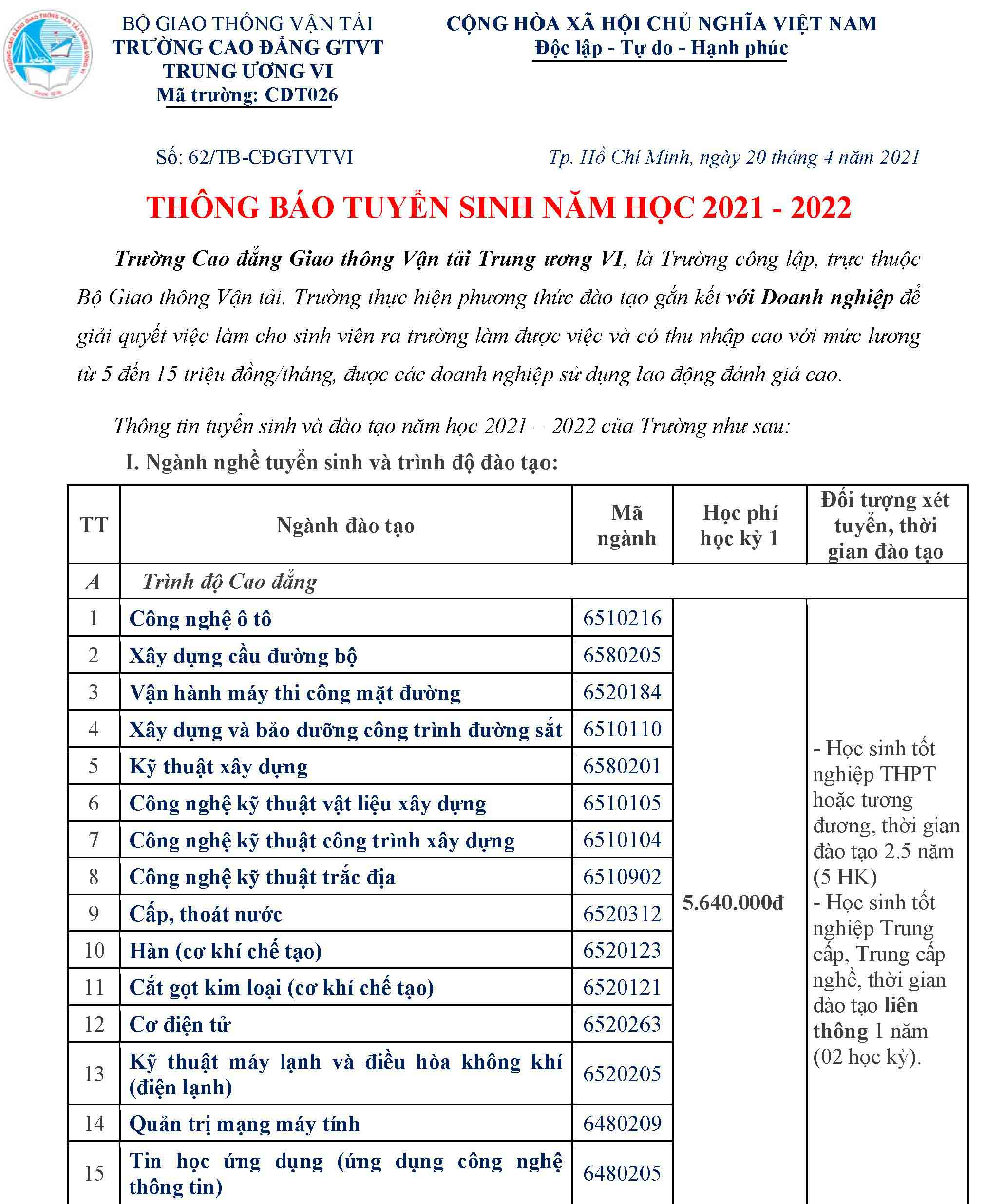 BỘ GIAO THÔNG VẬN TẢI
TRƯỜNG CAO ĐẲNG GTVT
TRUNG ƯƠNG VI
Mã trường: CDT026

CỘNG HÒA XÃ HỘI CHỦ NGHĨA VIỆT NAM
Độc lập - Tự do - Hạnh phúc

Số: 62/TB-CĐGTVTVI

Tp. Hồ Chí Minh, ngày 20 tháng 4 năm 2021

THÔNG BÁO TUYỂN SINH NĂM HỌC 2021 - 2022

Trường Cao đẳng Giao thông Vận tải Trung ương VI, là Trường công lập, trực thuộc Bộ Giao thông Vận tải. Trường thực hiện phương thức đào tạo gắn kết với Doanh nghiệp để giải quyết việc làm cho sinh viên ra trường làm được việc và có thu nhập cao với mức lương từ 5 đến 15 triệu đồng/tháng, được các doanh nghiệp sử dụng lao động đánh giá cao.

Thông tin tuyển sinh và đào tạo năm học 2021 – 2022 của Trường như sau:

I. Ngành nghề tuyển sinh và trình độ đào tạo:

| TT | Ngành đào tạo | Mã ngành | Học phí học kỳ 1 | Đối tượng xét tuyển, thời gian đào tạo |
|---|---|---|---|---|
| A | Trình độ Cao đẳng | | | |
| 1 | Công nghệ ô tô | 6510216 | 5.640.000đ | - Học sinh tốt nghiệp THPT hoặc tương đương, thời gian đào tạo 2.5 năm (5 HK) - Học sinh tốt nghiệp Trung cấp, Trung cấp nghề, thời gian đào tạo liên thông 1 năm (02 học kỳ). |
| 2 | Xây dựng cầu đường bộ | 6580205 | | |
| 3 | Vận hành máy thi công mặt đường | 6520184 | | |
| 4 | Xây dựng và bảo dưỡng công trình đường sắt | 6510110 | | |
| 5 | Kỹ thuật xây dựng | 6580201 | | |
| 6 | Công nghệ kỹ thuật vật liệu xây dựng | 6510105 | | |
| 7 | Công nghệ kỹ thuật công trình xây dựng | 6510104 | | |
| 8 | Công nghệ kỹ thuật trắc địa | 6510902 | | |
| 9 | Cấp, thoát nước | 6520312 | | |
| 10 | Hàn (cơ khí chế tạo) | 6520123 | | |
| 11 | Cắt gọt kim loại (cơ khí chế tạo) | 6520121 | | |
| 12 | Cơ điện tử | 6520263 | | |
| 13 | Kỹ thuật máy lạnh và điều hòa không khí (điện lạnh) | 6520205 | | |
| 14 | Quản trị mạng máy tính | 6480209 | | |
| 15 | Tin học ứng dụng (ứng dụng công nghệ thông tin) | 6480205 | | |